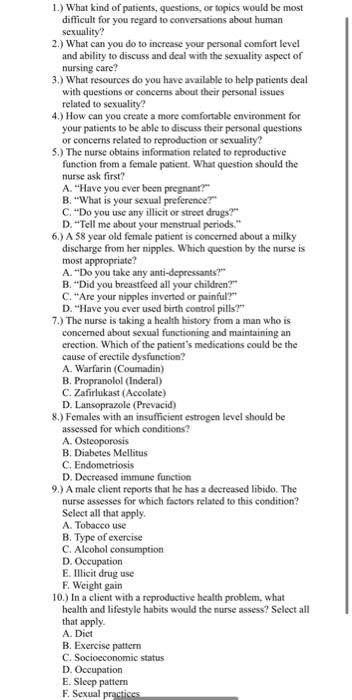 1.) What kind of patients, questions, or topics would be most difficult for you regard to conversations about human sexuality?
2.) What can you do to increase your personal comfort level and ability to discuss and deal with the sexuality aspect of nursing care?
3.) What resources do you have available to help patients deal with questions or concerns about their personal issues related to sexuality?
4.) How can you create a more comfortable environment for your patients to be able to discuss their personal questions or concerns related to reproduction or sexuality?
5.) The nurse obtains information related to reproductive function from a female patient. What question should the nurse ask first?
A. "Have you ever been pregnant?"
B. "What is your sexual preference?"
C. "Do you use any illicit or street drugs?"
D. "Tell me about your menstrual periods."
6.) A 58 year old female patient is concerned about a milky discharge from her nipples. Which question by the nurse is most appropriate?
A. "Do you take any anti-depressants?"
B. "Did you breastfeed all your children?"
C. "Are your nipples inverted or painful?"
D. "Have you ever used birth control pills?"
7.) The nurse is taking a health history from a man who is concerned about sexual functioning and maintaining an erection. Which of the patient's medications could be the cause of erectile dysfunction?
A. Warfarin (Coumadin)
B. Propranolol (Inderal)
C. Zafirlukast (Accolate)
D. Lansoprazole (Prevacid)
8.) Females with an insufficient estrogen level should be assessed for which conditions?
A. Osteoporosis
B. Diabetes Mellitus
C. Endometriosis
D. Decreased immune function
9.) A male client reports that he has a decreased libido. The nurse assesses for which factors related to this condition? Select all that apply.
A. Tobacco use
B. Type of exercise
C. Alcohol consumption
D. Occupation
E. Illicit drug use
F. Weight gain
10.) In a client with a reproductive health problem, what health and lifestyle habits would the nurse assess? Select all that apply.
A. Diet
B. Exercise pattern
C. Socioeconomic status
D. Occupation
E. Sleep pattern
F. Sexual practices